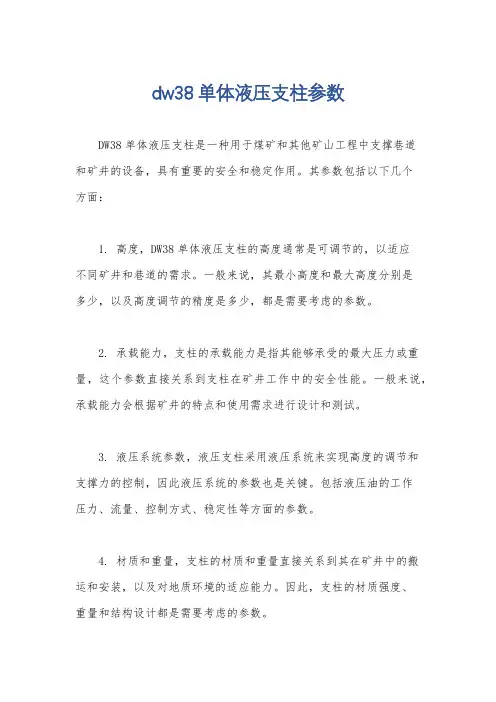 dw38 单体液压支柱参数

DW38 单体液压支柱是一种用于煤矿和其他矿山工程中支撑巷道和矿井的设备，具有重要的安全和稳定作用。其参数包括以下几个方面：

1. 高度，DW38 单体液压支柱的高度通常是可调节的，以适应不同矿井和巷道的需求。一般来说，其最小高度和最大高度分别是多少，以及高度调节的精度是多少，都是需要考虑的参数。

2. 承载能力，支柱的承载能力是指其能够承受的最大压力或重量，这个参数直接关系到支柱在矿井工作中的安全性能。一般来说，承载能力会根据矿井的特点和使用需求进行设计和测试。

3. 液压系统参数，液压支柱采用液压系统来实现高度的调节和支撑力的控制，因此液压系统的参数也是关键。包括液压油的工作压力、流量、控制方式、稳定性等方面的参数。

4. 材质和重量，支柱的材质和重量直接关系到其在矿井中的搬运和安装，以及对地质环境的适应能力。因此，支柱的材质强度、重量和结构设计都是需要考虑的参数。